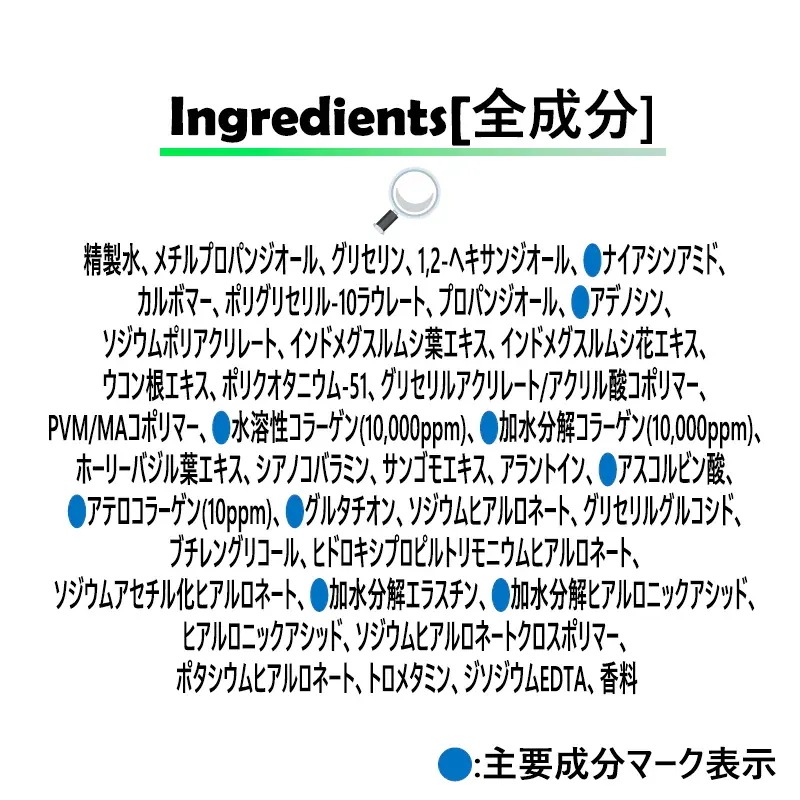 Ingredients[全成分]

精製水、メチルプロパンジオール、グリセリン、1,2-ヘキサンジオール、●ナイアシンアミド、カルボマー、ポリグリセリル-10ラウレート、プロパンジオール、●アデノシン、ソジウムポリアクリレート、インドメグスルムシ葉エキス、インドメグスルムシ花エキス、ウコン根エキス、ポリクオタニウム-51、グリセリルアクリレート/アクリル酸コポリマー、PVM/MAコポリマー、●水溶性コラーゲン(10,000ppm)、●加水分解コラーゲン(10,000ppm)、ホーリーバジル葉エキス、シアノコバラミン、サンゴモエキス、アラントイン、●アスコルビン酸、●アテロコラーゲン(10ppm)、●グルタチオン、ソジウムヒアルロネート、グリセリルグルコシド、ブチレングリコール、ヒドロキシプロピルトリモニウムヒアルロネート、ソジウムアセチル化ヒアルロネート、●加水分解エラスチン、●加水分解ヒアルロニックアシッド、ヒアルロニックアシッド、ソジウムヒアルロネートクロスポリマー、ポタシウムヒアルロネート、トロメタミン、ジソジウムEDTA、香料

●:主要成分マーク表示